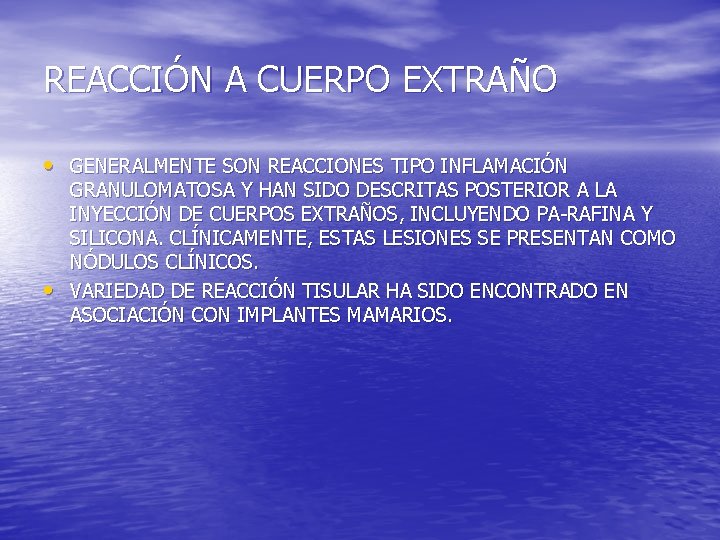 REACCIÓN A CUERPO EXTRAÑO

• GENERALMENTE SON REACCIONES TIPO INFLAMACIÓN GRANULOMATOSA Y HAN SIDO DESCRITAS POSTERIOR A LA INYECCIÓN DE CUERPOS EXTRAÑOS, INCLUYENDO PA-RAFINA Y SILICONA. CLÍNICAMENTE, ESTAS LESIONES SE PRESENTAN COMO NÓDULOS CLÍNICOS.
• VARIEDAD DE REACCIÓN TISULAR HA SIDO ENCONTRADO EN ASOCIACIÓN CON IMPLANTES MAMARIOS.